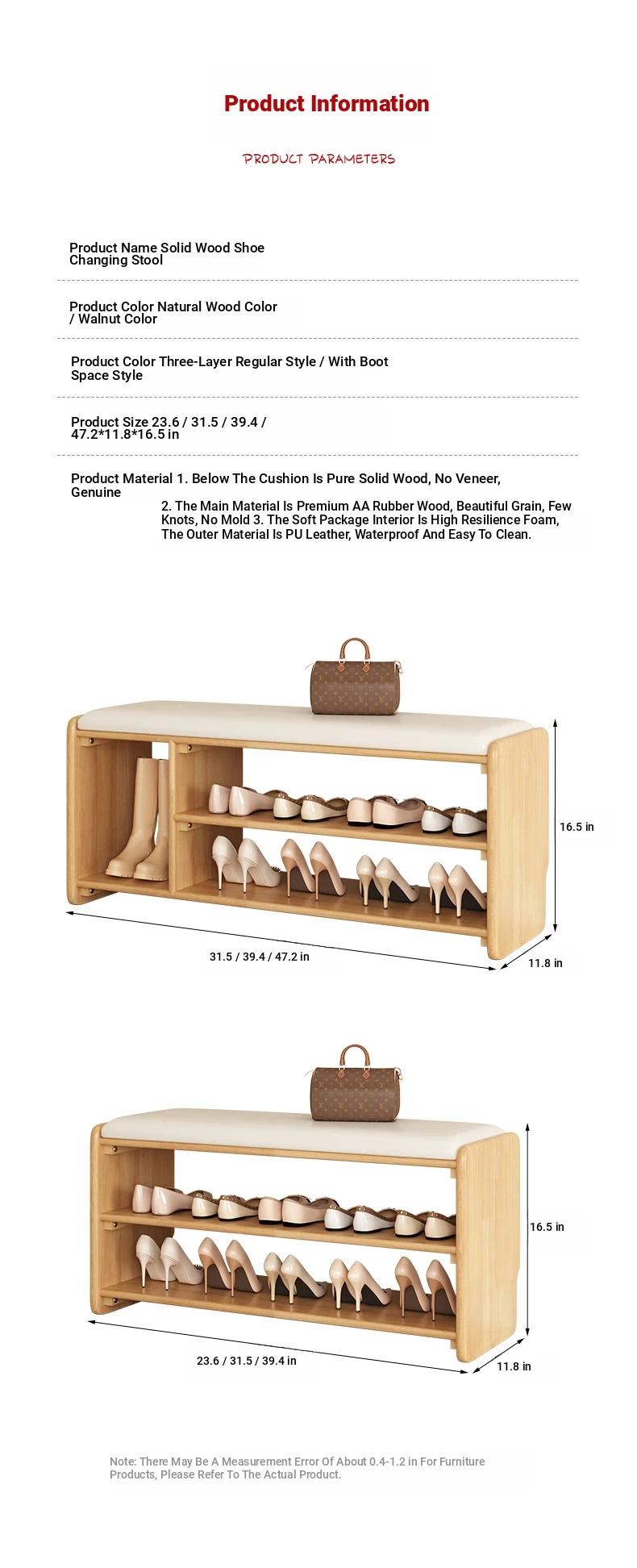 Product Information

PRODUCT PARAMETERS

Product Name Solid Wood Shoe Changing Stool

Product Color Natural Wood Color / Walnut Color

Product Color Three-Layer Regular Style / With Boot Space Style

Product Size 23.6 / 31.5 / 39.4 / 47.2*11.8*16.5 in

Product Material 1. Below The Cushion Is Pure Solid Wood, No Veneer, Genuine
2. The Main Material Is Premium AA Rubber Wood, Beautiful Grain, Few Knots, No Mold 3. The Soft Package Interior Is High Resilience Foam, The Outer Material Is PU Leather, Waterproof And Easy To Clean.

16.5 in

31.5 / 39.4 / 47.2 in

11.8 in

16.5 in

23.6 / 31.5 / 39.4 in

11.8 in

Note: There May Be A Measurement Error Of About 0.4-1.2 in For Furniture Products, Please Refer To The Actual Product.